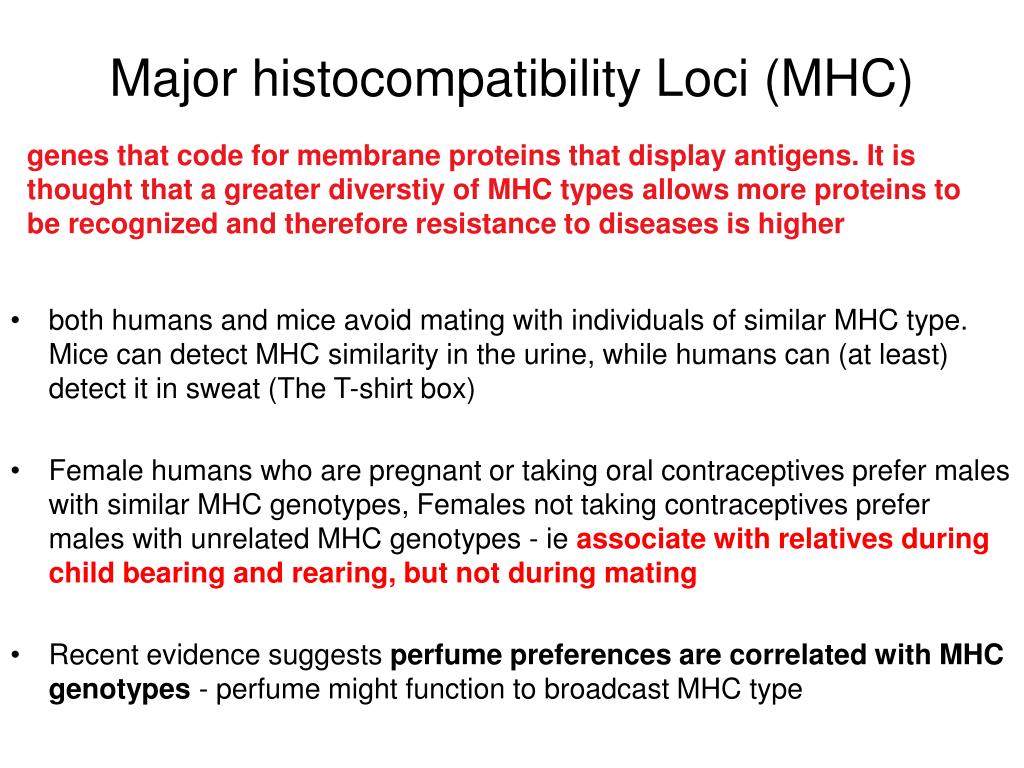 Major histocompatibility Loci (MHC)

genes that code for membrane proteins that display antigens. It is thought that a greater diverstiy of MHC types allows more proteins to be recognized and therefore resistance to diseases is higher

• both humans and mice avoid mating with individuals of similar MHC type. Mice can detect MHC similarity in the urine, while humans can (at least) detect it in sweat (The T-shirt box)

• Female humans who are pregnant or taking oral contraceptives prefer males with similar MHC genotypes, Females not taking contraceptives prefer males with unrelated MHC genotypes - ie associate with relatives during child bearing and rearing, but not during mating

• Recent evidence suggests perfume preferences are correlated with MHC genotypes - perfume might function to broadcast MHC type